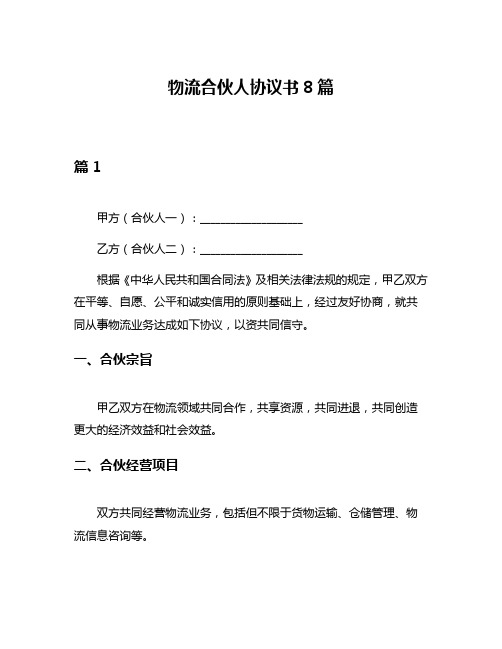 物流合伙人协议书 8 篇

篇 1

甲方（合伙人一）：__________________

乙方（合伙人二）：__________________

根据《中华人民共和国合同法》及相关法律法规的规定，甲乙双方在平等、自愿、公平和诚实信用的原则基础上，经过友好协商，就共同从事物流业务达成如下协议，以资共同信守。

一、合伙宗旨

甲乙双方在物流领域共同合作，共享资源，共同进退，共同创造更大的经济效益和社会效益。

二、合伙经营项目

双方共同经营物流业务，包括但不限于货物运输、仓储管理、物流信息咨询等。